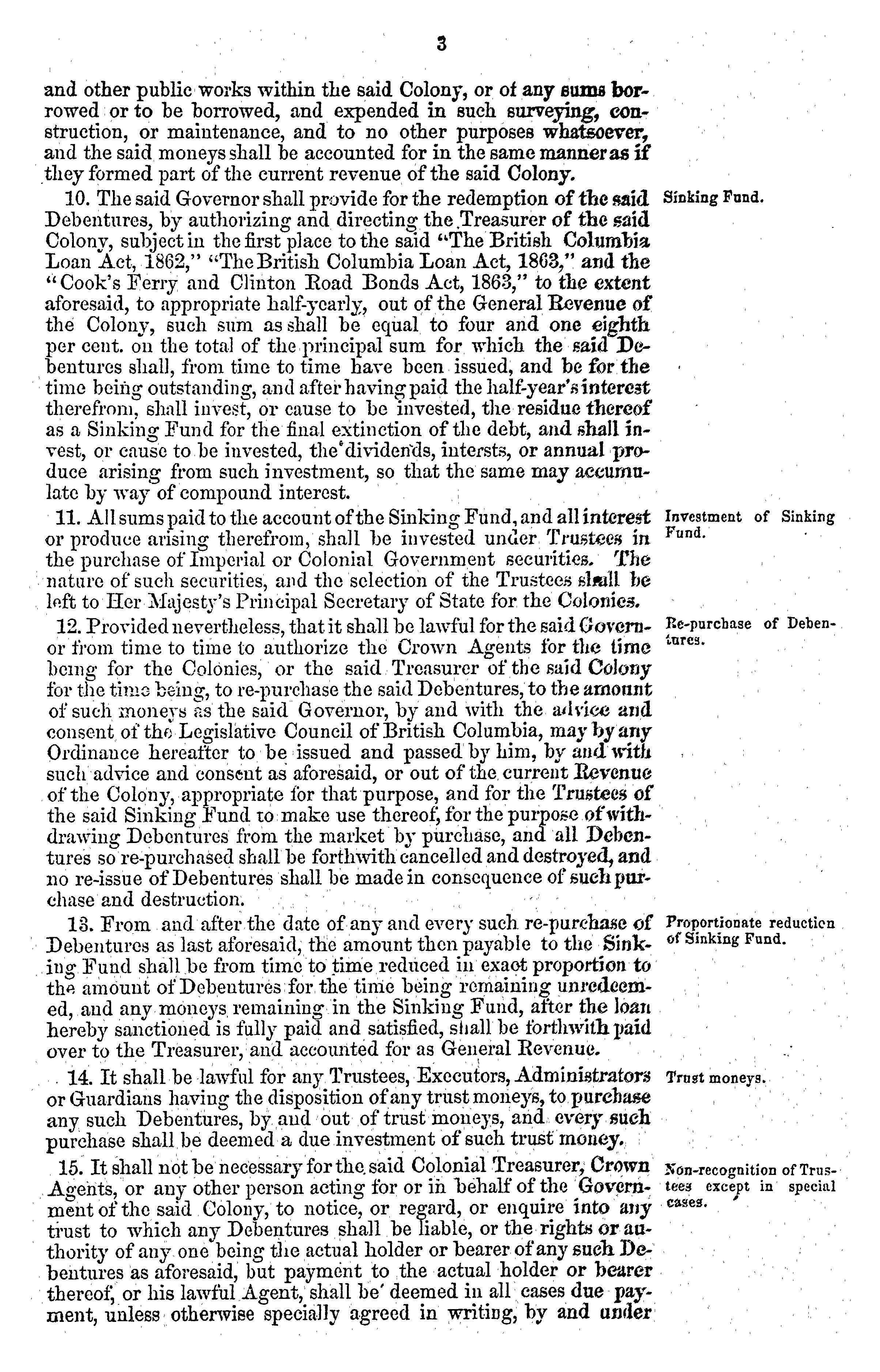 3

and other public works within the said Colony, or of any sums borrowed or to be borrowed, and expended in such surveying, construction, or maintenance, and to no other purposes whatsoever, and the said moneys shall be accounted for in the same manner as if they formed part of the current revenue of the said Colony.

Sinking Fund.

10. The said Governor shall provide for the redemption of the said Debentures, by authorizing and directing the Treasurer of the said Colony, subject in the first place to the said "The British Columbia Loan Act, 1862," "The British Columbia Loan Act, 1863," and the "Cook's Ferry and Clinton Road Bonds Act, 1863," to the extent aforesaid, to appropriate half-yearly, out of the General Revenue of the Colony, such sum as shall be equal to four and one eighth per cent. on the total of the principal sum for which the said Debentures shall, from time to time have been issued, and be for the time being outstanding, and after having paid the half-year's interest therefrom, shall invest, or cause to be invested, the residue thereof as a Sinking Fund for the final extinction of the debt, and shall invest, or cause to be invested, the dividends, intersts, or annual produce arising from such investment, so that the same may accumulate by way of compound interest.

Investment of Sinking Fund.

11. All sums paid to the account of the Sinking Fund, and all interest or produce arising therefrom, shall be invested under Trustees in the purchase of Imperial or Colonial Government securities. The nature of such securities, and the selection of the Trustees shall be left to Her Majesty's Principal Secretary of State for the Colonies.

Re-purchase of Debentures.

12. Provided nevertheless, that it shall be lawful for the said Governor from time to time to authorize the Crown Agents for the time being for the Colonies, or the said Treasurer of the said Colony for the time being, to re-purchase the said Debentures, to the amount of such moneys as the said Governor, by and with the advice and consent of the Legislative Council of British Columbia, may by any Ordinance hereafter to be issued and passed by him, by and with such advice and consent as aforesaid, or out of the current Revenue of the Colony, appropriate for that purpose, and for the Trustees of the said Sinking Fund to make use thereof, for the purpose of withdrawing Debentures from the market by purchase, and all Debentures so re-purchased shall be forthwith cancelled and destroyed, and no re-issue of Debentures shall be made in consequence of such purchase and destruction.

Proportionate reduction of Sinking Fund.

13. From and after the date of any and every such re-purchase of Debentures as last aforesaid, the amount then payable to the Sinking Fund shall be from time to time reduced in exact proportion to the amount of Debentures for the time being remaining unredeemed, and any moneys remaining in the Sinking Fund, after the loan hereby sanctioned is fully paid and satisfied, shall be forthwith paid over to the Treasurer, and accounted for as General Revenue.

Trust moneys.

14. It shall be lawful for any Trustees, Executors, Administrators or Guardians having the disposition of any trust moneys, to purchase any such Debentures, by and out of trust moneys, and every such purchase shall be deemed a due investment of such trust money.

Non-recognition of Trustees except in special cases.

15. It shall not be necessary for the said Colonial Treasurer, Crown Agents, or any other person acting for or in behalf of the Government of the said Colony, to notice, or regard, or enquire into any trust to which any Debentures shall be liable, or the rights or authority of any one being the actual holder or bearer of any such Debentures as aforesaid, but payment to the actual holder or bearer thereof, or his lawful Agent, shall be deemed in all cases due payment, unless otherwise specially agreed in writing, by and under